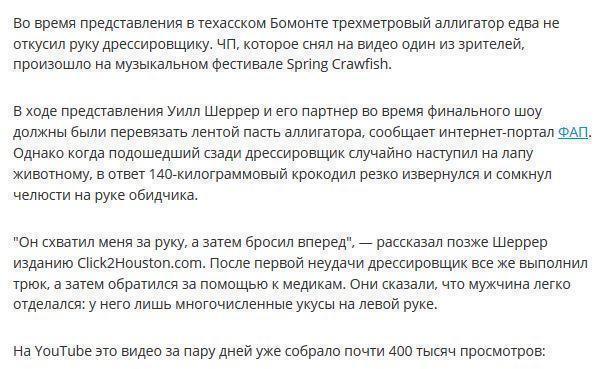 Во время представления в техасском Бомонте трехметровый аллигатор едва не откусил руку дрессировщику. ЧП, которое снял на видео один из зрителей, произошло на музыкальном фестивале Spring Crawfish.

В ходе представления Уилл Шеррер и его партнер во время финального шоу должны были перевязать лентой пасть аллигатора, сообщает интернет-портал ФАП. Однако когда подошедший сзади дрессировщик случайно наступил на лапу животному, в ответ 140-килограммовый крокодил резко извернулся и сомкнул челюсти на руке обидчика.

"Он схватил меня за руку, а затем бросил вперед", — рассказал позже Шеррер изданию Click2Houston.com. После первой неудачи дрессировщик все же выполнил трюк, а затем обратился за помощью к медикам. Они сказали, что мужчина легко отделался: у него лишь многочисленные укусы на левой руке.

На YouTube это видео за пару дней уже собрало почти 400 тысяч просмотров: